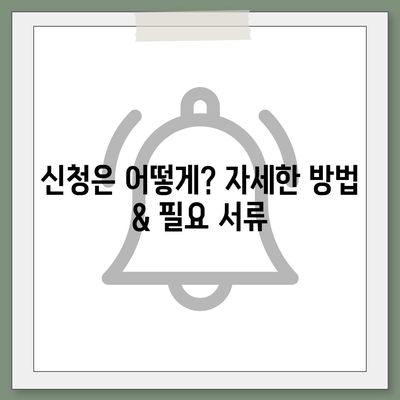 신청은 어떻게? 자세한 방법 & 필요 서류